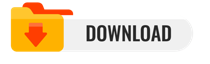 DOWNLOAD